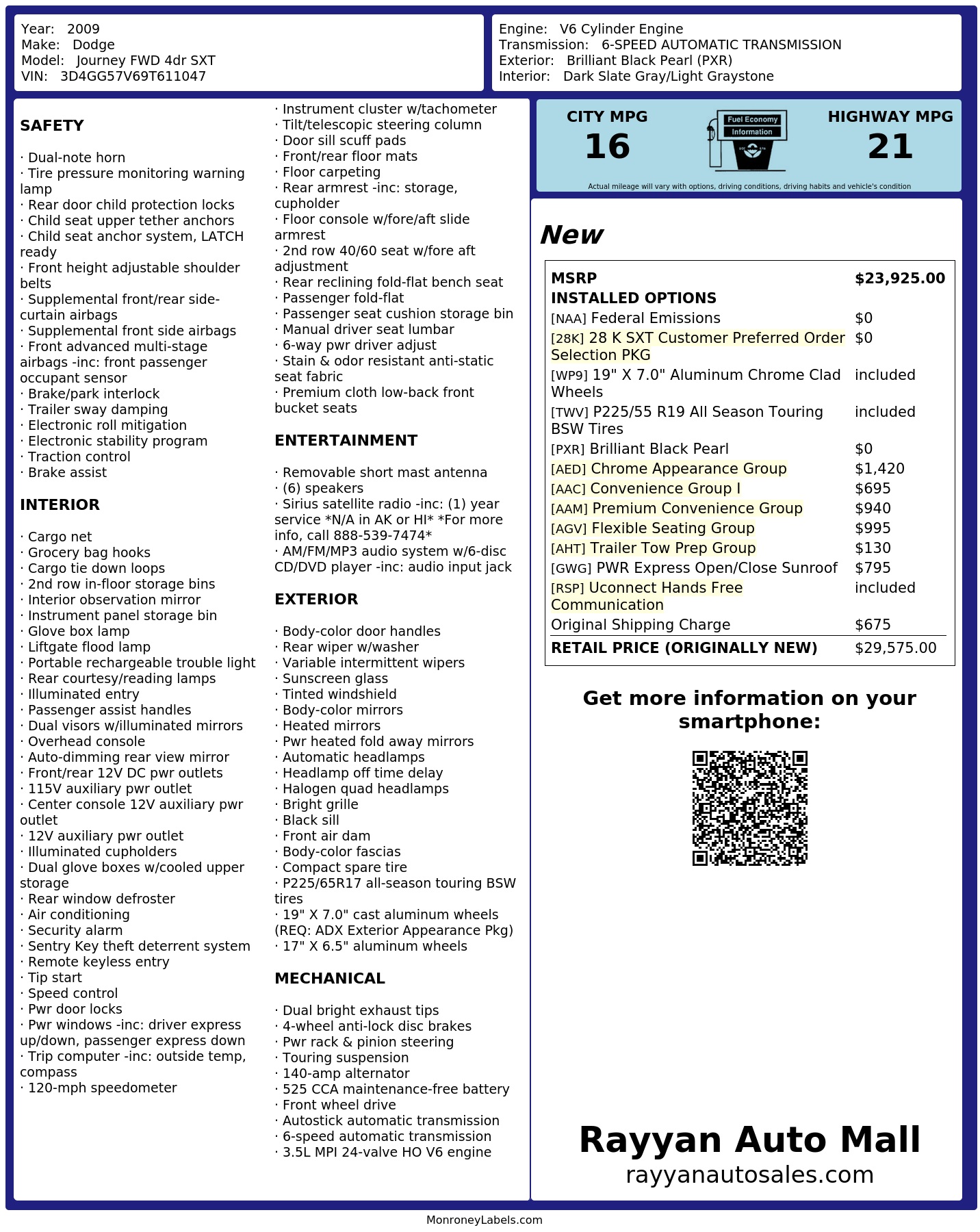 Year: 2009
Make: Dodge
Model: Journey FWD 4dr SXT
VIN: 3D4GG57V69T611047

Engine: V6 Cylinder Engine
Transmission: 6-SPEED AUTOMATIC TRANSMISSION
Exterior: Brilliant Black Pearl (PXR)
Interior: Dark Slate Gray/Light Graystone

SAFETY

· Dual-note horn
· Tire pressure monitoring warning lamp
· Rear door child protection locks
· Child seat upper tether anchors
· Child seat anchor system, LATCH ready
· Front height adjustable shoulder belts
· Supplemental front/rear side-curtain airbags
· Supplemental front side airbags
· Front advanced multi-stage airbags -inc: front passenger occupant sensor
· Brake/park interlock
· Trailer sway damping
· Electronic roll mitigation
· Electronic stability program
· Traction control
· Brake assist

INTERIOR

· Cargo net
· Grocery bag hooks
· Cargo tie down loops
· 2nd row in-floor storage bins
· Interior observation mirror
· Instrument panel storage bin
· Glove box lamp
· Liftgate flood lamp
· Portable rechargeable trouble light
· Rear courtesy/reading lamps
· Illuminated entry
· Passenger assist handles
· Dual visors w/illuminated mirrors
· Overhead console
· Auto-dimming rear view mirror
· Front/rear 12V DC pwr outlets
· 115V auxiliary pwr outlet
· Center console 12V auxiliary pwr outlet
· 12V auxiliary pwr outlet
· Illuminated cupholders
· Dual glove boxes w/cooled upper storage
· Rear window defroster
· Air conditioning
· Security alarm
· Sentry Key theft deterrent system
· Remote keyless entry
· Tip start
· Speed control
· Pwr door locks
· Pwr windows -inc: driver express up/down, passenger express down
· Trip computer -inc: outside temp, compass
· 120-mph speedometer
· Instrument cluster w/tachometer
· Tilt/telescopic steering column
· Door sill scuff pads
· Front/rear floor mats
· Floor carpeting
· Rear armrest -inc: storage, cupholder
· Floor console w/fore/aft slide armrest
· 2nd row 40/60 seat w/fore aft adjustment
· Rear reclining fold-flat bench seat
· Passenger fold-flat
· Passenger seat cushion storage bin
· Manual driver seat lumbar
· 6-way pwr driver adjust
· Stain & odor resistant anti-static seat fabric
· Premium cloth low-back front bucket seats

ENTERTAINMENT

· Removable short mast antenna
· (6) speakers
· Sirius satellite radio -inc: (1) year service *N/A in AK or HI* *For more info, call 888-539-7474*
· AM/FM/MP3 audio system w/6-disc CD/DVD player -inc: audio input jack

EXTERIOR

· Body-color door handles
· Rear wiper w/washer
· Variable intermittent wipers
· Sunscreen glass
· Tinted windshield
· Body-color mirrors
· Heated mirrors
· Pwr heated fold away mirrors
· Automatic headlamps
· Headlamp off time delay
· Halogen quad headlamps
· Bright grille
· Black sill
· Front air dam
· Body-color fascias
· Compact spare tire
· P225/65R17 all-season touring BSW tires
· 19" X 7.0" cast aluminum wheels (REQ: ADX Exterior Appearance Pkg)
· 17" X 6.5" aluminum wheels

MECHANICAL

· Dual bright exhaust tips
· 4-wheel anti-lock disc brakes
· Pwr rack & pinion steering
· Touring suspension
· 140-amp alternator
· 525 CCA maintenance-free battery
· Front wheel drive
· Autostick automatic transmission
· 6-speed automatic transmission
· 3.5L MPI 24-valve HO V6 engine

CITY MPG
16
Fuel Economy Information
HIGHWAY MPG
21
Actual mileage will vary with options, driving conditions, driving habits and vehicle's condition

New

| MSRP | $23,925.00 |
|---|---|
| INSTALLED OPTIONS | |
| [NAA] Federal Emissions | $0 |
| [28K] 28 K SXT Customer Preferred Order Selection PKG | $0 |
| [WP9] 19" X 7.0" Aluminum Chrome Clad Wheels | included |
| [TWV] P225/55 R19 All Season Touring BSW Tires | included |
| [PXR] Brilliant Black Pearl | $0 |
| [AED] Chrome Appearance Group | $1,420 |
| [AAC] Convenience Group I | $695 |
| [AAM] Premium Convenience Group | $940 |
| [AGV] Flexible Seating Group | $995 |
| [AHT] Trailer Tow Prep Group | $130 |
| [GWG] PWR Express Open/Close Sunroof | $795 |
| [RSP] Uconnect Hands Free Communication | included |
| Original Shipping Charge | $675 |
| RETAIL PRICE (ORIGINALLY NEW) | $29,575.00 |

Get more information on your smartphone:

Rayyan Auto Mall
rayyanautosales.com

MonroneyLabels.com